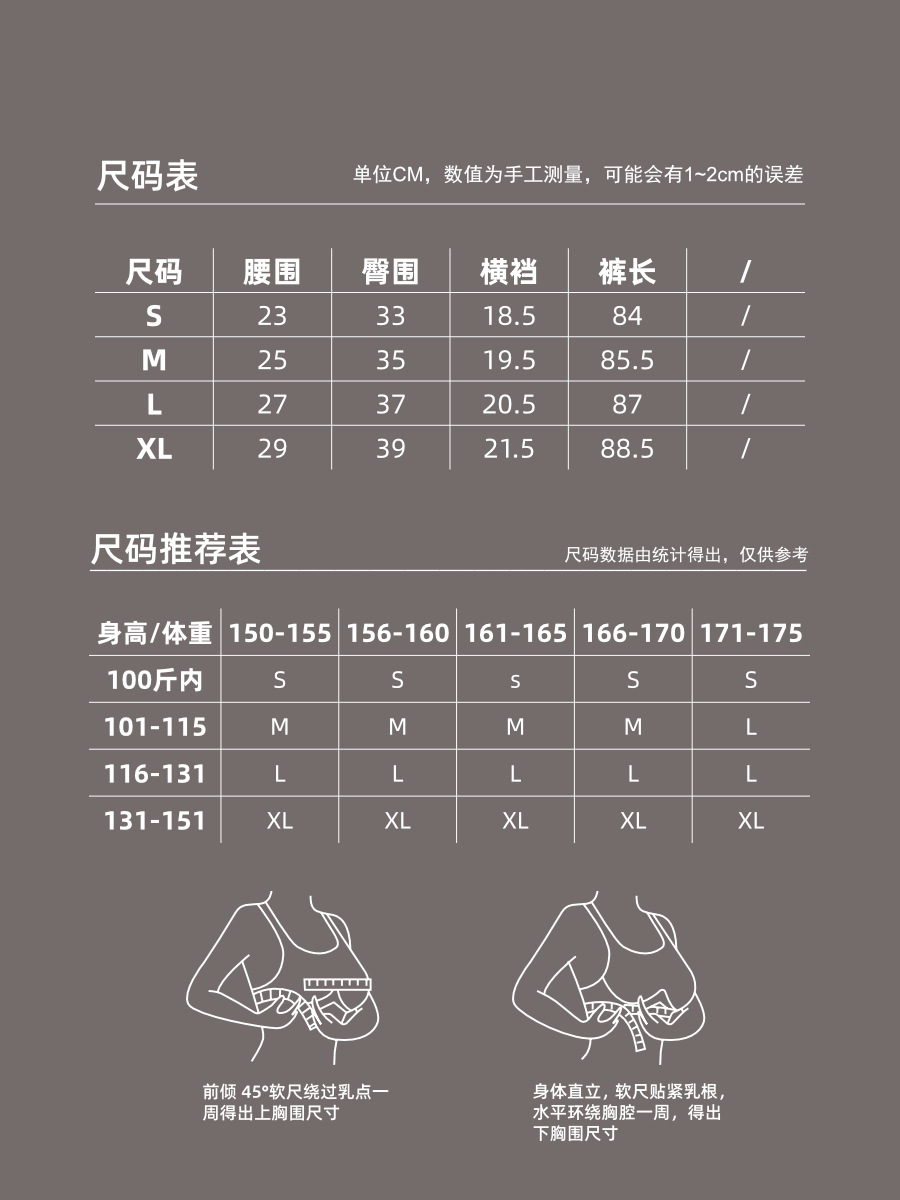 尺码表

单位CM，数值为手工测量，可能会有1~2cm的误差

| 尺码 | 腰围 | 臀围 | 横裆 | 裤长 | / |
|---|---|---|---|---|---|
| S | 23 | 33 | 18.5 | 84 | / |
| M | 25 | 35 | 19.5 | 85.5 | / |
| L | 27 | 37 | 20.5 | 87 | / |
| XL | 29 | 39 | 21.5 | 88.5 | / |

尺码推荐表

尺码数据由统计得出，仅供参考

| 身高/体重 | 150-155 | 156-160 | 161-165 | 166-170 | 171-175 |
|---|---|---|---|---|---|
| 100斤内 | S | S | s | S | S |
| 101-115 | M | M | M | M | L |
| 116-131 | L | L | L | L | L |
| 131-151 | XL | XL | XL | XL | XL |

前倾 45°软尺绕过乳点一周得出上胸围尺寸

身体直立，软尺贴紧乳根，水平环绕胸腔一周，得出下胸围尺寸